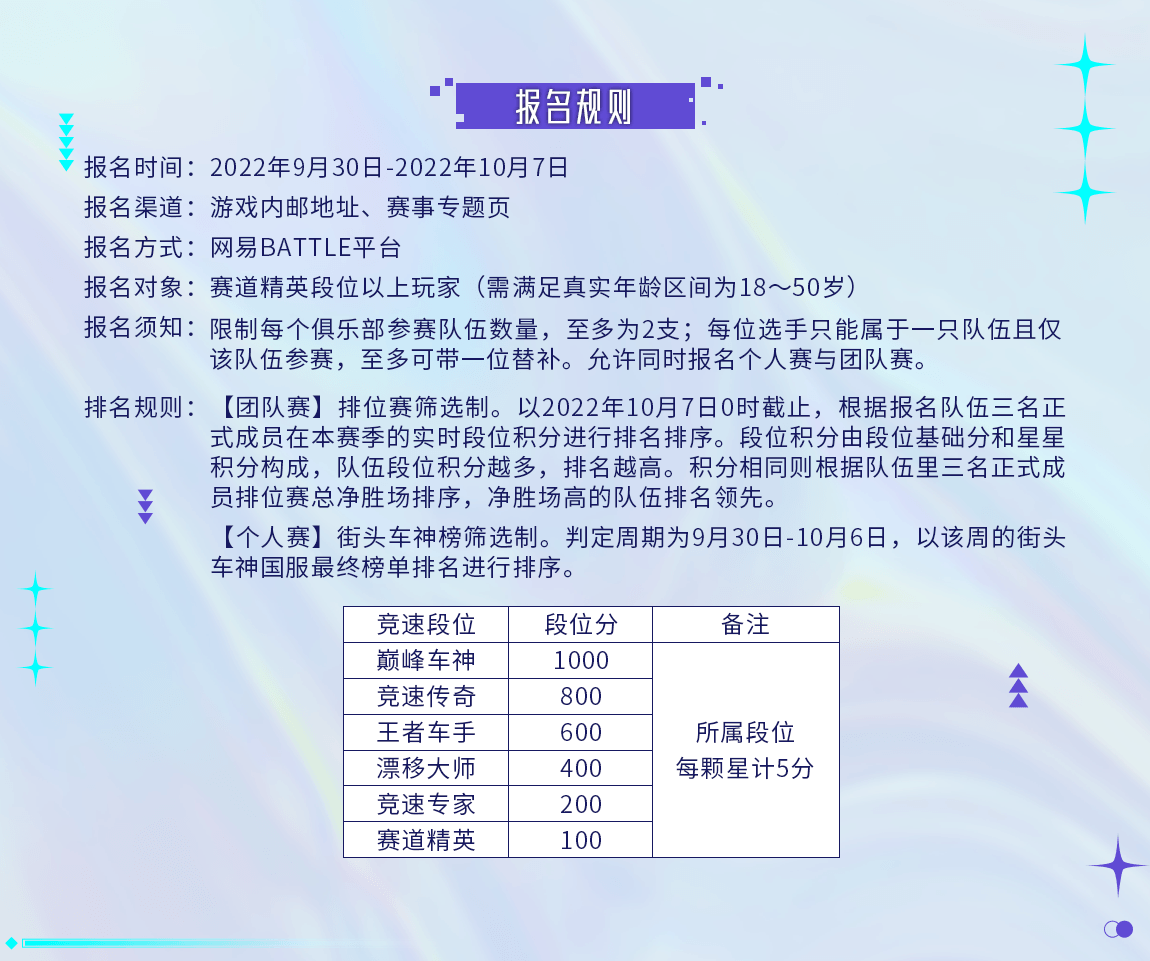 报名规则

报名时间：2022年9月30日-2022年10月7日

报名渠道：游戏内邮地址、赛事专题页

报名方式：网易BATTLE平台

报名对象：赛道精英段位以上玩家（需满足真实年龄区间为18～50岁）

报名须知：限制每个俱乐部参赛队伍数量，至多为2支；每位选手只能属于一只队伍且仅该队伍参赛，至多可带一位替补。允许同时报名个人赛与团队赛。

排名规则：【团队赛】排位赛筛选制。以2022年10月7日0时截止，根据报名队伍三名正式成员在本赛季的实时段位积分进行排名排序。段位积分由段位基础分和星星积分构成，队伍段位积分越多，排名越高。积分相同则根据队伍里三名正式成员排位赛总净胜场排序，净胜场高的队伍排名领先。

【个人赛】街头车神榜筛选制。判定周期为9月30日-10月6日，以该周的街头车神国服最终榜单排名进行排序。

| 竞速段位 | 段位分 | 备注 |
|---|---|---|
| 巅峰车神 | 1000 | 所属段位 每颗星计5分 |
| 竞速传奇 | 800 | |
| 王者车手 | 600 | |
| 漂移大师 | 400 | |
| 竞速专家 | 200 | |
| 赛道精英 | 100 | |